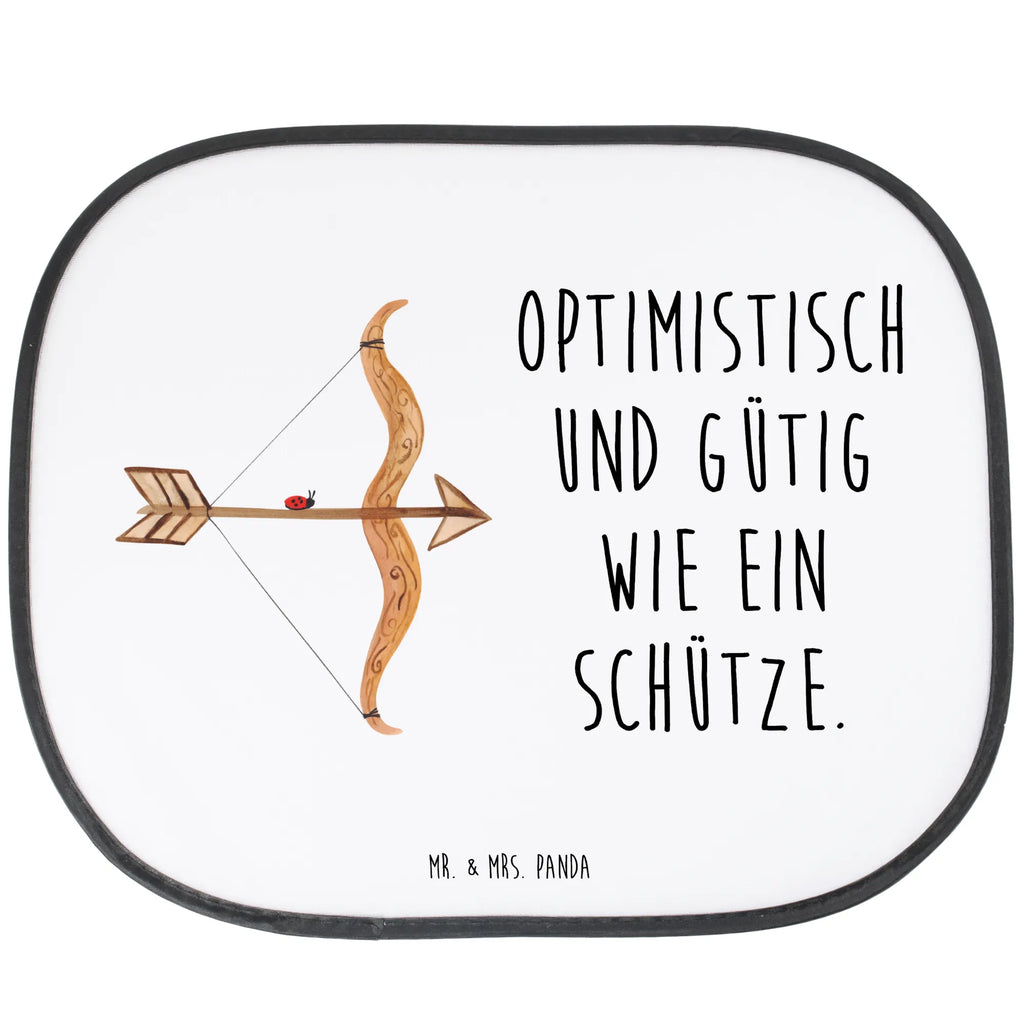 OPTIMISTISCH UND GÜTIG WIE EIN SCHÜTZE.

MR. & MRS. PANDA